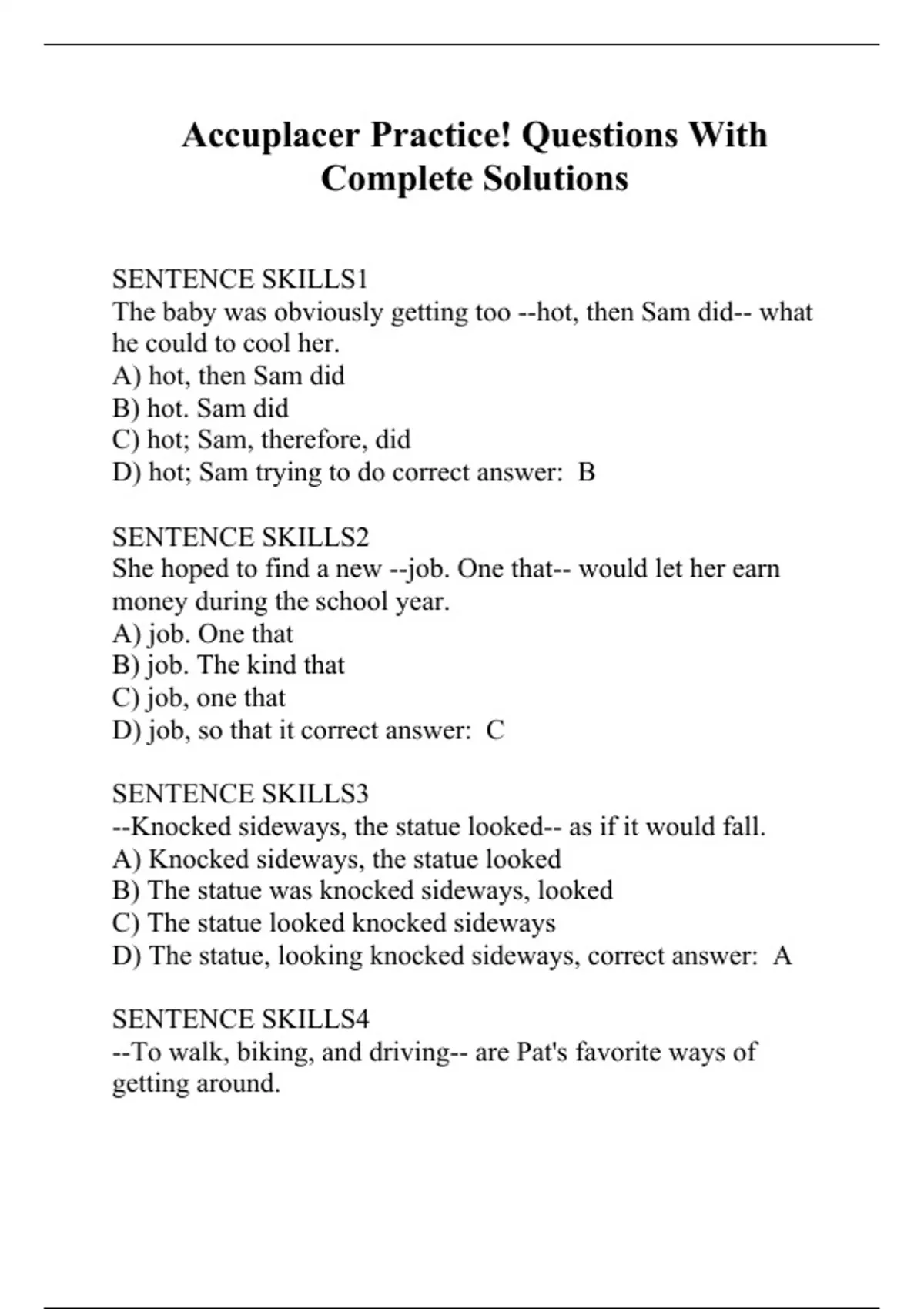 Accuplacer Practice! Questions With Complete Solutions

SENTENCE SKILLS1
The baby was obviously getting too --hot, then Sam did-- what he could to cool her.
A) hot, then Sam did
B) hot. Sam did
C) hot; Sam, therefore, did
D) hot; Sam trying to do correct answer: B

SENTENCE SKILLS2
She hoped to find a new --job. One that-- would let her earn money during the school year.
A) job. One that
B) job. The kind that
C) job, one that
D) job, so that it correct answer: C

SENTENCE SKILLS3
--Knocked sideways, the statue looked-- as if it would fall.
A) Knocked sideways, the statue looked
B) The statue was knocked sideways, looked
C) The statue looked knocked sideways
D) The statue, looking knocked sideways, correct answer: A

SENTENCE SKILLS4
--To walk, biking, and driving-- are Pat's favorite ways of getting around.